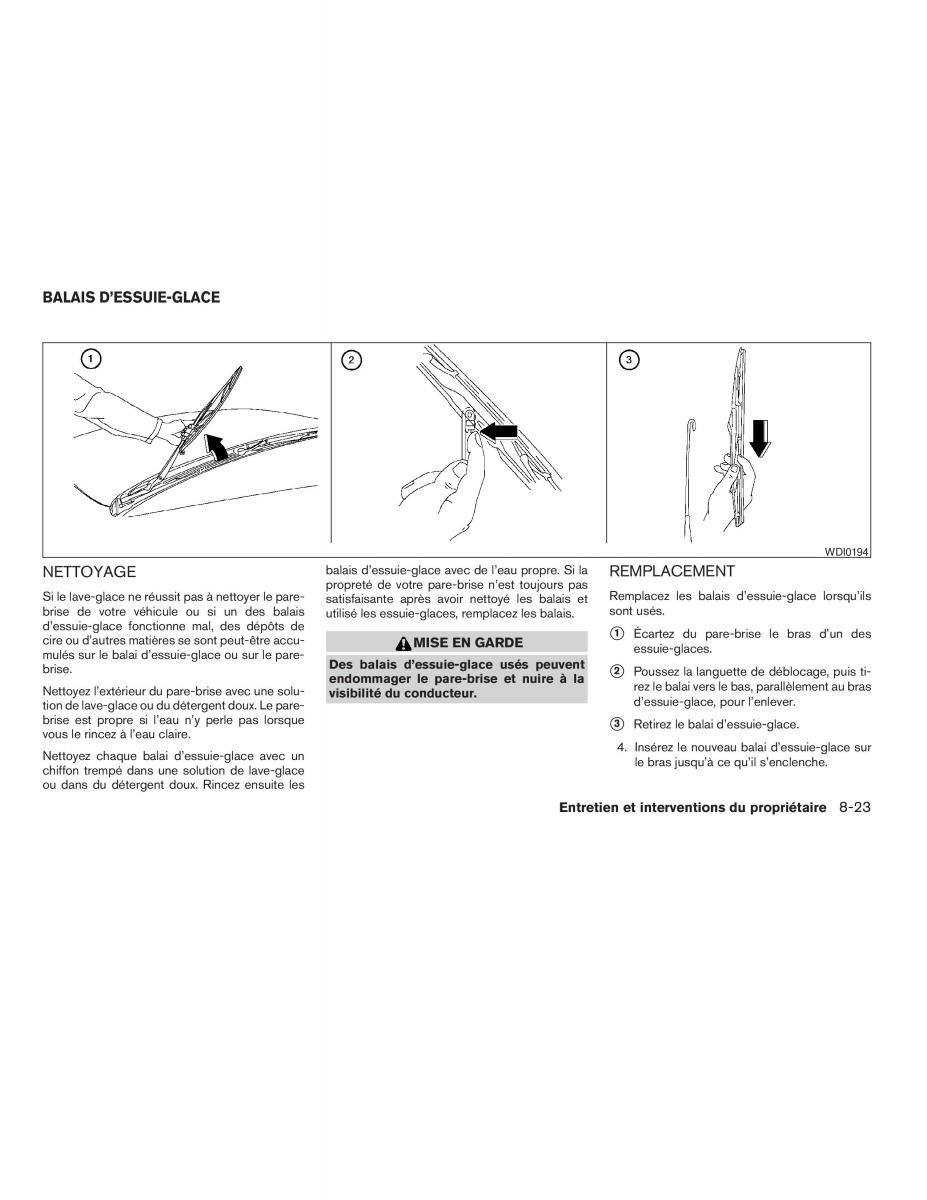 BALAIS D'ESSUIE-GLACE

①

②

③

WDI0194

NETTOYAGE

Si le lave-glace ne réussit pas à nettoyer le pare-brise de votre véhicule ou si un des balais d'essuie-glace fonctionne mal, des dépôts de cire ou d'autres matières se sont peut-être accumulés sur le balai d'essuie-glace ou sur le pare-brise.

Nettoyez l'extérieur du pare-brise avec une solution de lave-glace ou du détergent doux. Le pare-brise est propre si l'eau n'y perle pas lorsque vous le rincez à l'eau claire.

Nettoyez chaque balai d'essuie-glace avec un chiffon trempé dans une solution de lave-glace ou dans du détergent doux. Rincez ensuite les balais d'essuie-glace avec de l'eau propre. Si la propreté de votre pare-brise n'est toujours pas satisfaisante après avoir nettoyé les balais et utilisé les essuie-glaces, remplacez les balais.

MISE EN GARDE

Des balais d'essuie-glace usés peuvent endommager le pare-brise et nuire à la visibilité du conducteur.

REMPLACEMENT

Remplacez les balais d'essuie-glace lorsqu'ils sont usés.

① Écartez du pare-brise le bras d'un des essuie-glaces.

② Poussez la languette de déblocage, puis tirez le balai vers le bas, parallèlement au bras d'essuie-glace, pour l'enlever.

③ Retirez le balai d'essuie-glace.

4. Insérez le nouveau balai d'essuie-glace sur le bras jusqu'à ce qu'il s'enclenche.

Entretien et interventions du propriétaire 8-23